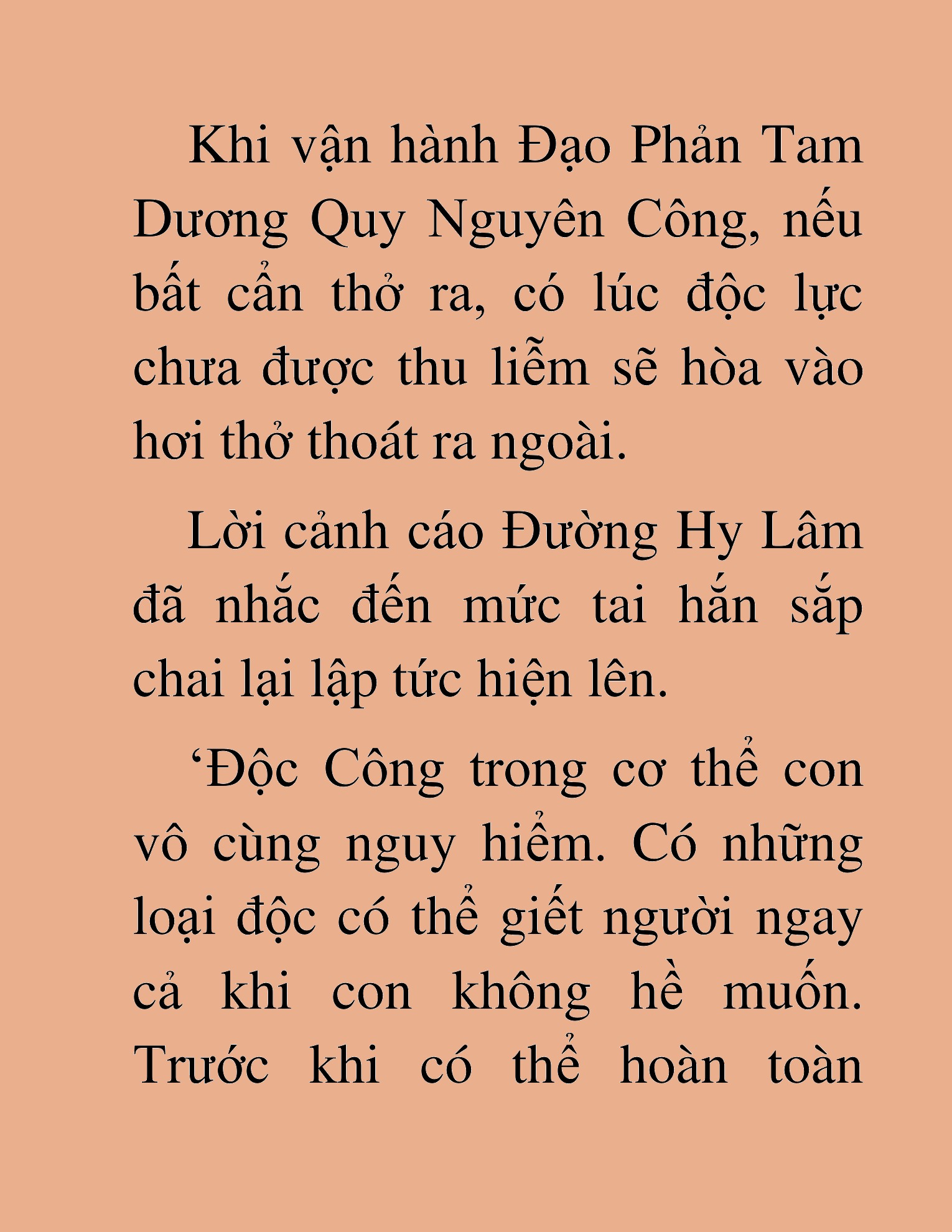 Khi vận hành Đạo Phản Tam Dương Quy Nguyên Công, nếu bất cẩn thở ra, có lúc độc lực chưa được thu liễm sẽ hòa vào hơi thở thoát ra ngoài.

Lời cảnh cáo Đường Hy Lâm đã nhắc đến mức tai hắn sắp chai lại lập tức hiện lên.

‘Độc Công trong cơ thể con vô cùng nguy hiểm. Có những loại độc có thể giết người ngay cả khi con không hề muốn. Trước khi có thể hoàn toàn